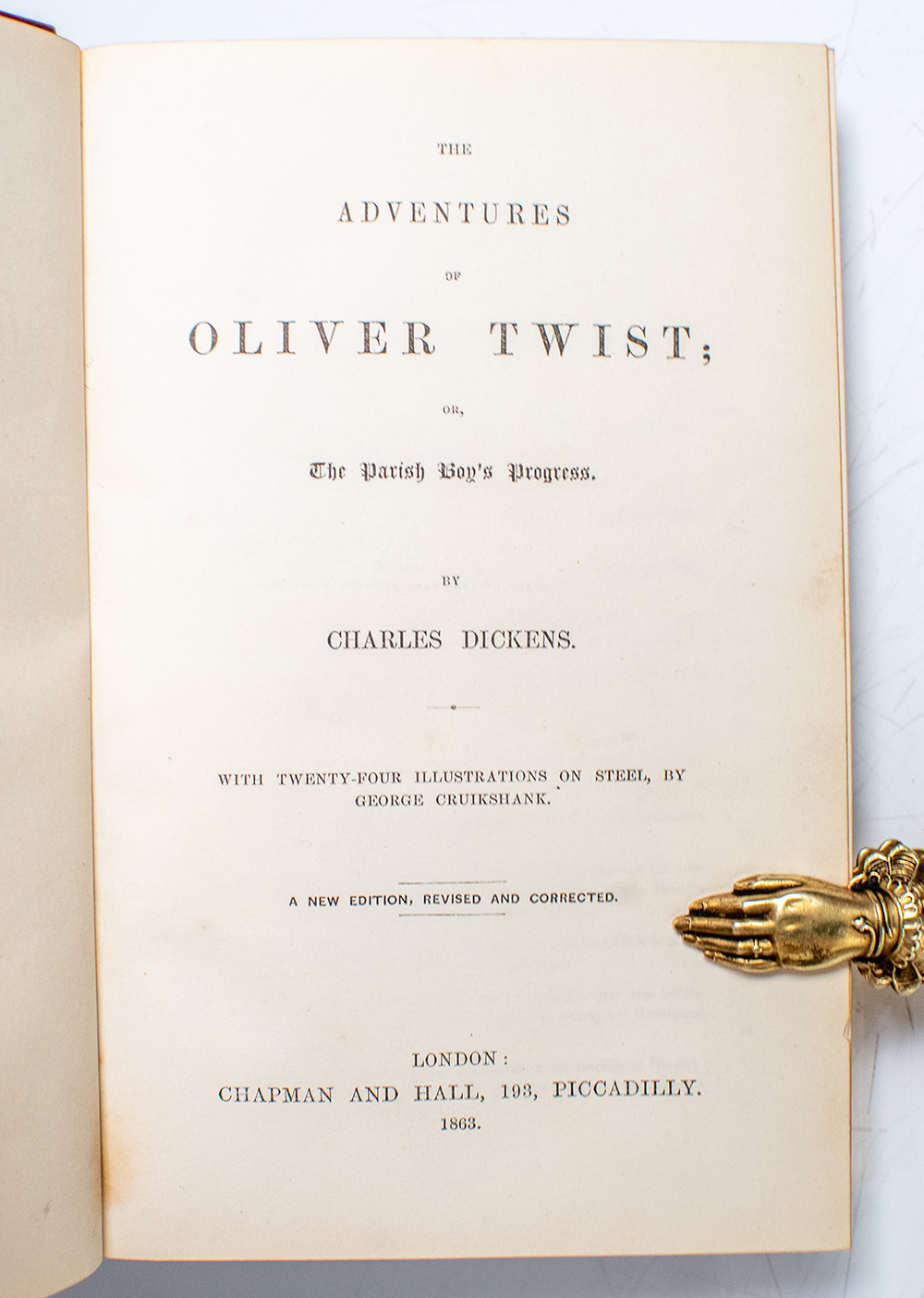 THE

ADVENTURES

OF

OLIVER TWIST;

OR,

The Parish Boy's Progress.

BY

CHARLES DICKENS.

WITH TWENTY-FOUR ILLUSTRATIONS ON STEEL, BY GEORGE CRUIKSHANK.

A NEW EDITION, REVISED AND CORRECTED.

LONDON:
CHAPMAN AND HALL, 193, PICCADILLY.
1863.